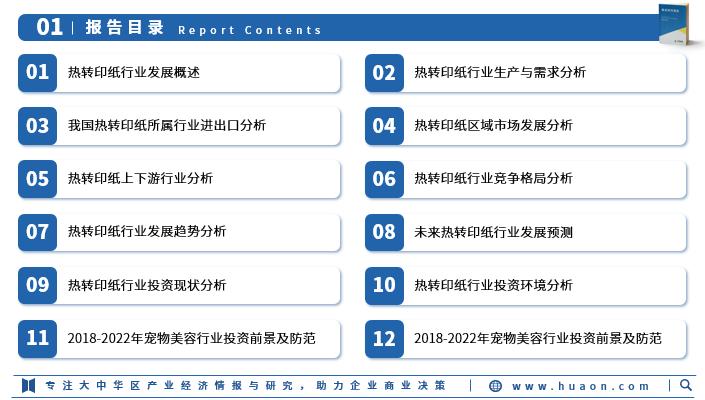 01 | 报告目录 Report Contents

01 热转印纸行业发展概述

02 热转印纸行业生产与需求分析

03 我国热转印纸所属行业进出口分析

04 热转印纸区域市场发展分析

05 热转印纸上下游行业分析

06 热转印纸行业竞争格局分析

07 热转印纸行业发展趋势分析

08 未来热转印纸行业发展预测

09 热转印纸行业投资现状分析

10 热转印纸行业投资环境分析

11 2018-2022年宠物美容行业投资前景及防范

12 2018-2022年宠物美容行业投资前景及防范

专注大中华区产业经济情报与研究，助力企业商业决策 | www.huaon.com |